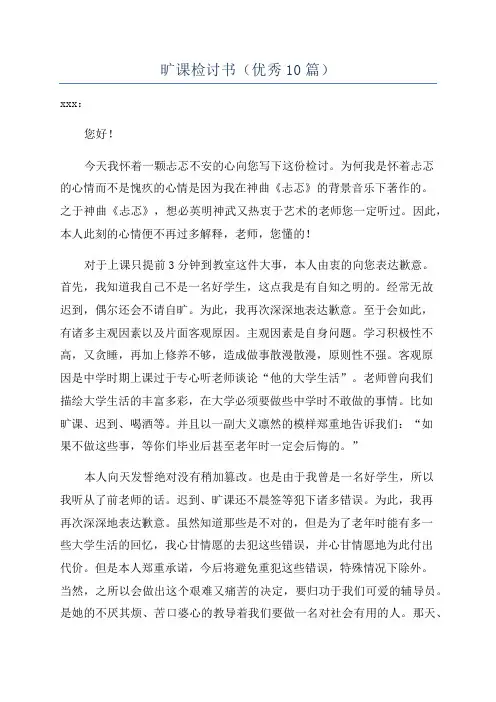 旷课检讨书（优秀10篇）

xxx：

您好！

今天我怀着一颗忐忑不安的心向您写下这份检讨。为何我是怀着忐忑的心情而不是愧疚的心情是因为我在神曲《忐忑》的背景音乐下著作的。之于神曲《忐忑》，想必英明神武又热衷于艺术的老师您一定听过。因此，本人此刻的心情便不再过多解释，老师，您懂的！

对于上课只提前3分钟到教室这件大事，本人由衷的向您表达歉意。首先，我知道我自己不是一名好学生，这点我是有自知之明的。经常无故迟到，偶尔还会不请自旷。为此，我再次深深地表达歉意。至于会如此，有诸多主观因素以及片面客观原因。主观因素是自身问题。学习积极性不高，又贪睡，再加上修养不够，造成做事散漫散漫，原则性不强。客观原因是中学时期上课过于专心听老师谈论“他的大学生活”。老师曾向我们描绘大学生活的丰富多彩，在大学必须要做些中学时不敢做的事情。比如旷课、迟到、喝酒等。并且以一副大义凛然的模样郑重地告诉我们：“如果不做这些事，等你们毕业后甚至老年时一定会后悔的。”

本人向天发誓绝对没有稍加篡改。也是由于我曾是一名好学生，所以我听从了前老师的话。迟到、旷课还不晨签等犯下诸多错误。为此，我再再次深深地表达歉意。虽然知道那些是不对的，但是为了老年时能有多一些大学生活的回忆，我心甘情愿的去犯这些错误，并心甘情愿地为此付出代价。但是本人郑重承诺，今后将避免重犯这些错误，特殊情况下除外。当然，之所以会做出这个艰难又痛苦的决定，要归功于我们可爱的辅导员。是她的不厌其烦、苦口婆心的教导着我们要做一名对社会有用的人。那天、